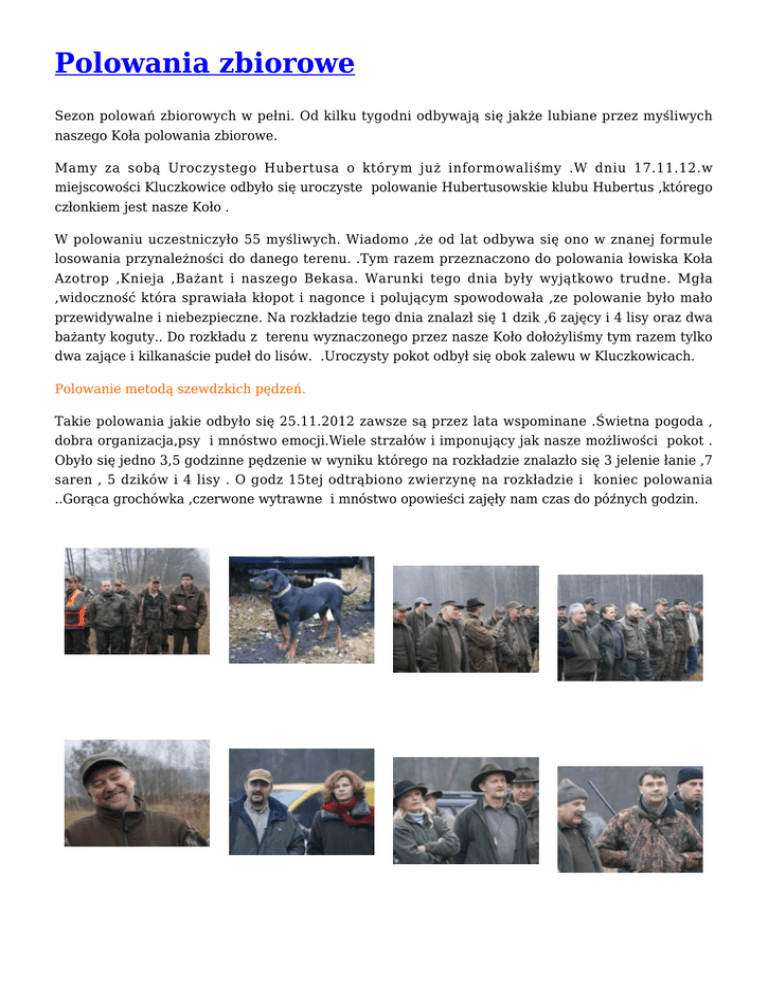 Polowania zbiorowe

Sezon polowań zbiorowych w pełni. Od kilku tygodni odbywają się jakże lubiane przez myśliwych naszego Koła polowania zbiorowe.

Mamy za sobą Uroczystego Hubertusa o którym już informowaliśmy .W dniu 17.11.12.w miejscowości Kluczkowice odbyło się uroczyste polowanie Hubertusowskie klubu Hubertus ,którego członkiem jest nasze Koło .

W polowaniu uczestniczyło 55 myśliwych. Wiadomo ,że od lat odbywa się ono w znanej formule losowania przynależności do danego terenu. .Tym razem przeznaczono do polowania łowiska Koła Azotrop ,Knieja ,Bażant i naszego Bekasa. Warunki tego dnia były wyjątkowo trudne. Mgła ,widoczność która sprawiała kłopot i nagonce i polującym spowodowała ,ze polowanie było mało przewidywalne i niebezpieczne. Na rozkładzie tego dnia znalazł się 1 dzik ,6 zajęcy i 4 lisy oraz dwa bażanty koguty.. Do rozkładu z terenu wyznaczonego przez nasze Koło dołożyliśmy tym razem tylko dwa zające i kilkanaście pudeł do lisów. .Uroczysty pokot odbył się obok zalewu w Kluczkowicach.

Polowanie metodą szewdzkich pędzeń.

Takie polowania jakie odbyło się 25.11.2012 zawsze są przez lata wspominane .Świetna pogoda , dobra organizacja,psy i mnóstwo emocji.Wiele strzałów i imponujący jak nasze możliwości pokot . Obyło się jedno 3,5 godzinne pędzenie w wyniku którego na rozkładzie znalazło się 3 jelenie łanie ,7 saren , 5 dzików i 4 lisy . O godz 15tej odtrąbiono zwierzynę na rozkładzie i koniec polowania ..Gorąca grochówka ,czerwone wytrawne i mnóstwo opowieści zajęły nam czas do późnych godzin.